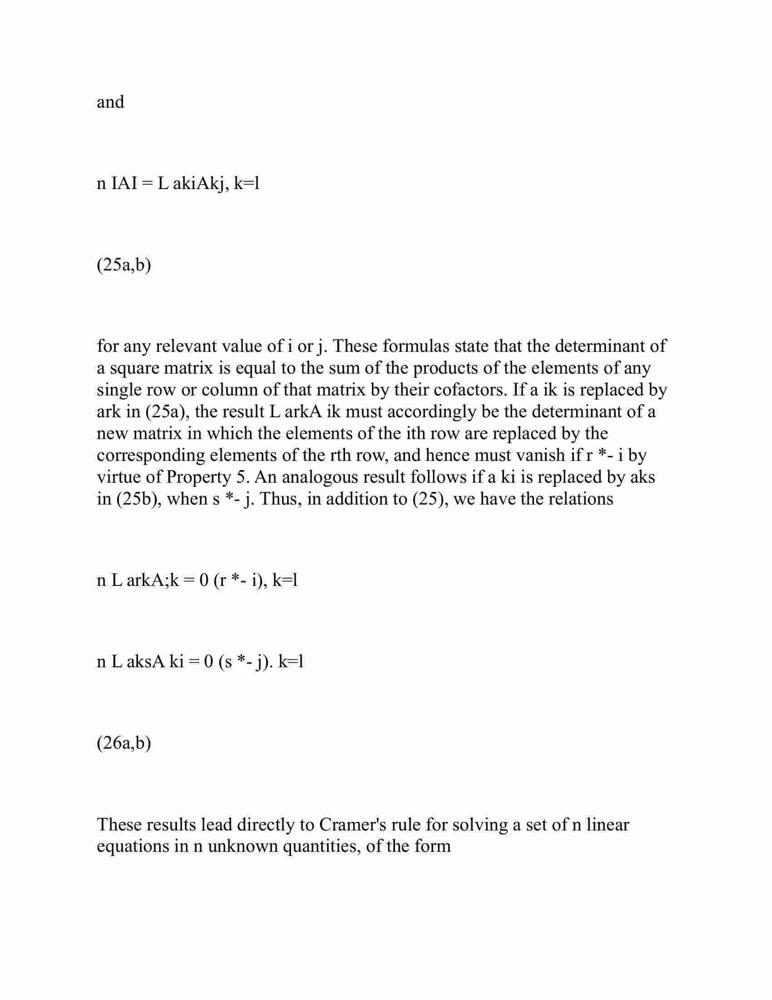 and

n IAI = L akiAkj, k=l

(25a,b)

for any relevant value of i or j. These formulas state that the determinant of a square matrix is equal to the sum of the products of the elements of any single row or column of that matrix by their cofactors. If a ik is replaced by ark in (25a), the result L arkA ik must accordingly be the determinant of a new matrix in which the elements of the ith row are replaced by the corresponding elements of the rth row, and hence must vanish if r *- i by virtue of Property 5. An analogous result follows if a ki is replaced by aks in (25b), when s *- j. Thus, in addition to (25), we have the relations

n L arkA;k = 0 (r *- i), k=l

n L aksA ki = 0 (s *- j). k=l

(26a,b)

These results lead directly to Cramer's rule for solving a set of n linear equations in n unknown quantities, of the form